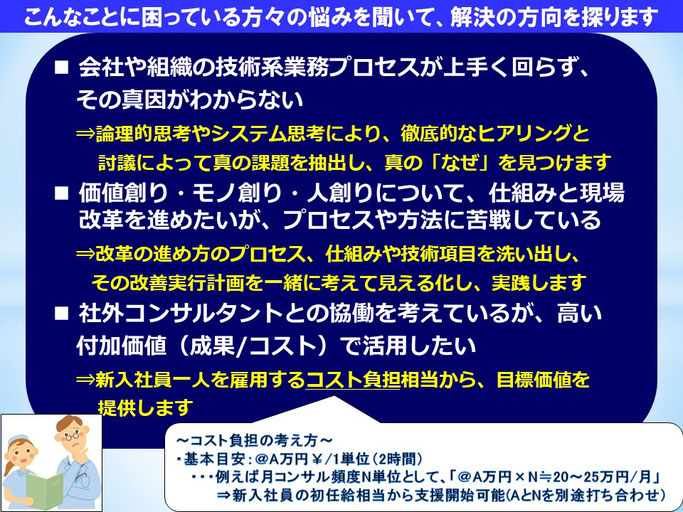 こんなことに困っている方々の悩みを聞いて、解決の方向を探ります

■ 会社や組織の技術系業務プロセスが上手く回らず、その真因がわからない
⇒論理的思考やシステム思考により、徹底的なヒアリングと討議によって真の課題を抽出し、真の「なぜ」を見つけます

■ 価値創り・モノ創り・人創りについて、仕組みと現場改革を進めたいが、プロセスや方法に苦戦している
⇒改革の進め方のプロセス、仕組みや技術項目を洗い出し、その改善実行計画を一緒に考えて見える化し、実践します

■ 社外コンサルタントとの協働を考えているが、高い付加価値（成果/コスト）で活用したい
⇒新入社員一人を雇用するコスト負担相当から、目標価値を提供します

～コスト負担の考え方～
・基本目安：@A万円￥/1単位（2時間）
・・・例えば月コンサル頻度N単位として、「@A万円×N≒20～25万円/月」
⇒新入社員の初任給相当から支援開始可能(AとNを別途打ち合わせ)